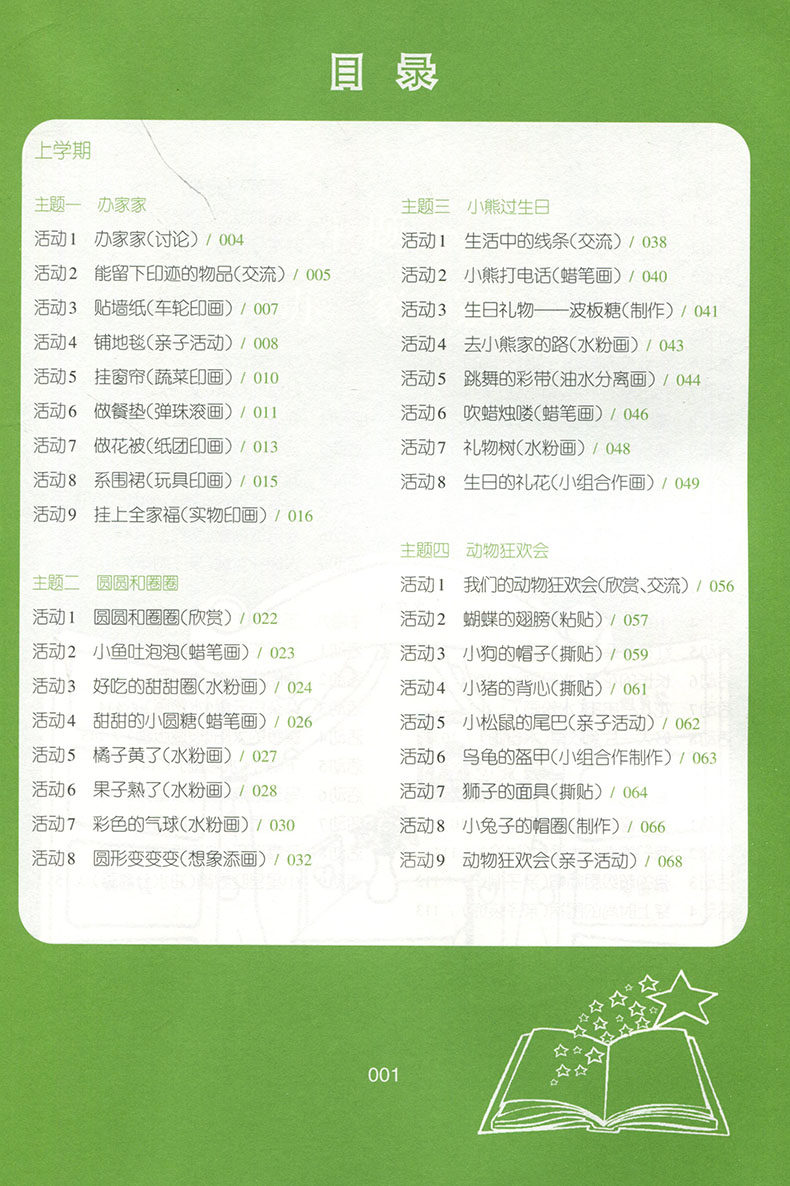 目录

上学期

主题一　办家家
活动1　办家家(讨论) / 004
活动2　能留下印迹的物品(交流) / 005
活动3　贴墙纸(车轮印画) / 007
活动4　铺地毯(亲子活动) / 008
活动5　挂窗帘(蔬菜印画) / 010
活动6　做餐垫(弹珠滚画) / 011
活动7　做花被(纸团印画) / 013
活动8　系围裙(玩具印画) / 015
活动9　挂上全家福(实物印画) / 016

主题二　圆圆和圈圈
活动1　圆圆和圈圈(欣赏) / 022
活动2　小鱼吐泡泡(蜡笔画) / 023
活动3　好吃的甜甜圈(水粉画) / 024
活动4　甜甜的小圆糖(蜡笔画) / 026
活动5　橘子黄了(水粉画) / 027
活动6　果子熟了(水粉画) / 028
活动7　彩色的气球(水粉画) / 030
活动8　圆形变变变(想象添画) / 032

主题三　小熊过生日
活动1　生活中的线条(交流) / 038
活动2　小熊打电话(蜡笔画) / 040
活动3　生日礼物——波板糖(制作) / 041
活动4　去小熊家的路(水粉画) / 043
活动5　跳舞的彩带(油水分离画) / 044
活动6　吹蜡烛喽(蜡笔画) / 046
活动7　礼物树(水粉画) / 048
活动8　生日的礼花(小组合作画) / 049

主题四　动物狂欢会
活动1　我们的动物狂欢会(欣赏、交流) / 056
活动2　蝴蝶的翅膀(粘贴) / 057
活动3　小狗的帽子(撕贴) / 059
活动4　小猪的背心(撕贴) / 061
活动5　小松鼠的尾巴(亲子活动) / 062
活动6　乌龟的盔甲(小组合作制作) / 063
活动7　狮子的面具(撕贴) / 064
活动8　小兔子的帽圈(制作) / 066
活动9　动物狂欢会(亲子活动) / 068

001